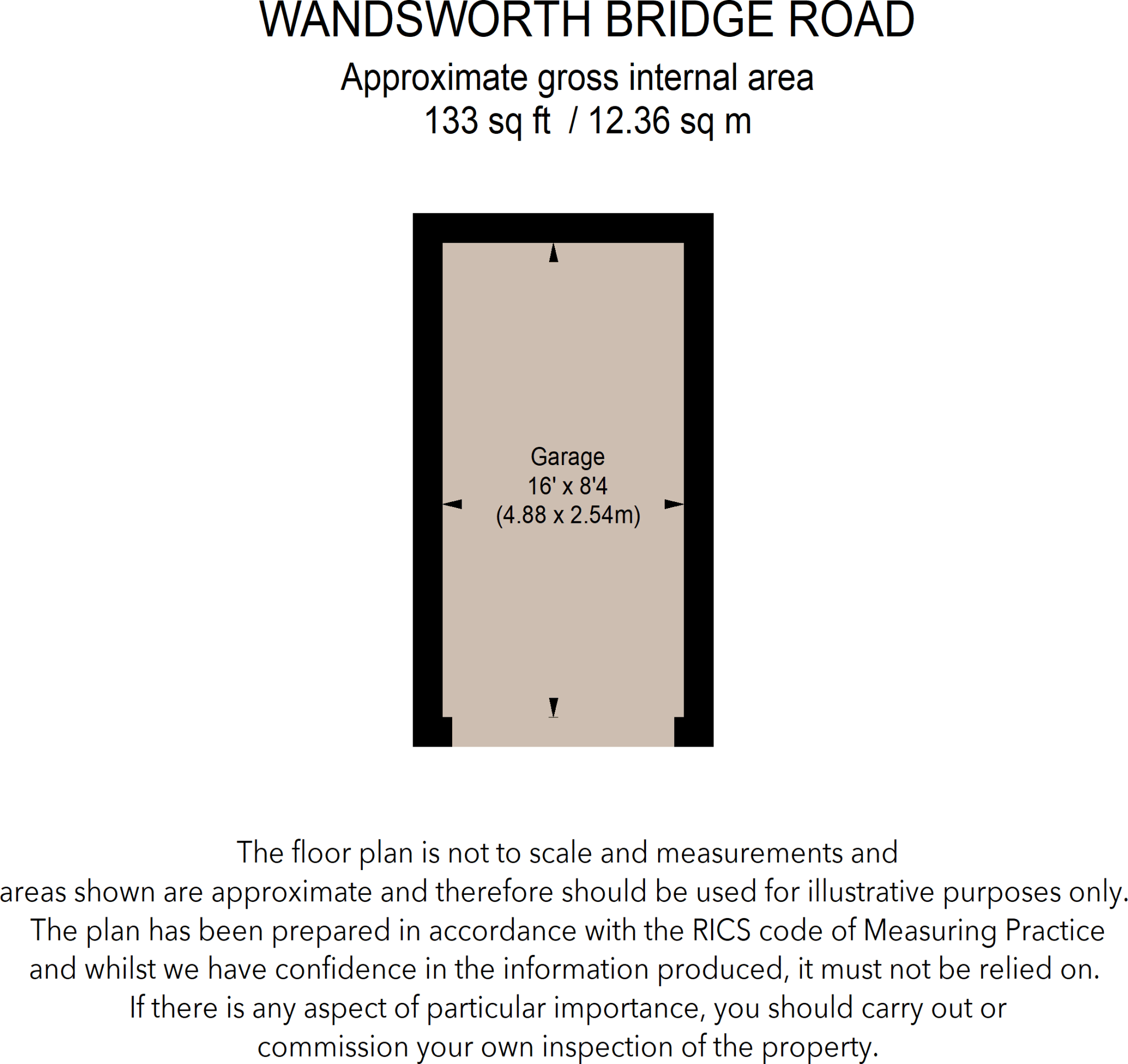 WANDSWORTH BRIDGE ROAD

Approximate gross internal area
133 sq ft / 12.36 sq m

Garage
16' x 8'4
(4.88 x 2.54m)

The floor plan is not to scale and measurements and areas shown are approximate and therefore should be used for illustrative purposes only. The plan has been prepared in accordance with the RICS code of Measuring Practice and whilst we have confidence in the information produced, it must not be relied on. If there is any aspect of particular importance, you should carry out or commission your own inspection of the property.